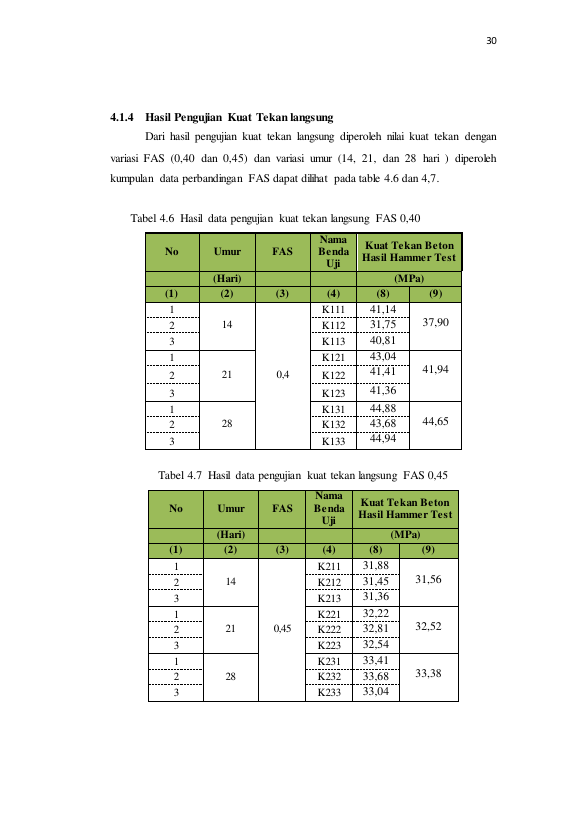 30

4.1.4 Hasil Pengujian Kuat Tekan langsung

Dari hasil pengujian kuat tekan langsung diperoleh nilai kuat tekan dengan variasi FAS (0,40 dan 0,45) dan variasi umur (14, 21, dan 28 hari ) diperoleh kumpulan data perbandingan FAS dapat dilihat pada table 4.6 dan 4,7.

Tabel 4.6 Hasil data pengujian kuat tekan langsung FAS 0,40

| No | Umur | FAS | Nama Benda Uji | Kuat Tekan Beton Hasil Hammer Test | |
|---|---|---|---|---|---|
| | (Hari) | | | (MPa) | |
| (1) | (2) | (3) | (4) | (8) | (9) |
| 1 | 14 | 0,4 | K111 | 41,14 | 37,90 |
| 2 | | | K112 | 31,75 | |
| 3 | | | K113 | 40,81 | |
| 1 | 21 | | K121 | 43,04 | 41,94 |
| 2 | | | K122 | 41,41 | |
| 3 | | | K123 | 41,36 | |
| 1 | 28 | | K131 | 44,88 | 44,65 |
| 2 | | | K132 | 43,68 | |
| 3 | | | K133 | 44,94 | |

Tabel 4.7 Hasil data pengujian kuat tekan langsung FAS 0,45

| No | Umur | FAS | Nama Benda Uji | Kuat Tekan Beton Hasil Hammer Test | |
|---|---|---|---|---|---|
| | (Hari) | | | (MPa) | |
| (1) | (2) | (3) | (4) | (8) | (9) |
| 1 | 14 | 0,45 | K211 | 31,88 | 31,56 |
| 2 | | | K212 | 31,45 | |
| 3 | | | K213 | 31,36 | |
| 1 | 21 | | K221 | 32,22 | 32,52 |
| 2 | | | K222 | 32,81 | |
| 3 | | | K223 | 32,54 | |
| 1 | 28 | | K231 | 33,41 | 33,38 |
| 2 | | | K232 | 33,68 | |
| 3 | | | K233 | 33,04 | |